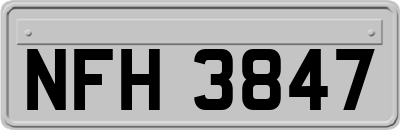 NFH 3847